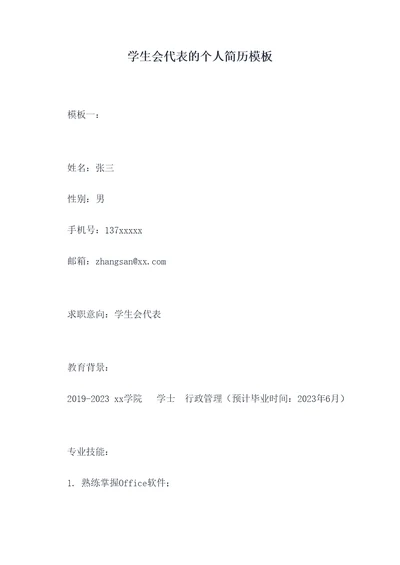 学生会代表的个人简历模板

模板一：

姓名：张三

性别：男

手机号：137xxxxx

邮箱：zhangsan@xx.com

求职意向：学生会代表

教育背景：

2019-2023 xx学院 学士 行政管理（预计毕业时间：2023年6月）

专业技能：

1. 熟练掌握Office软件；